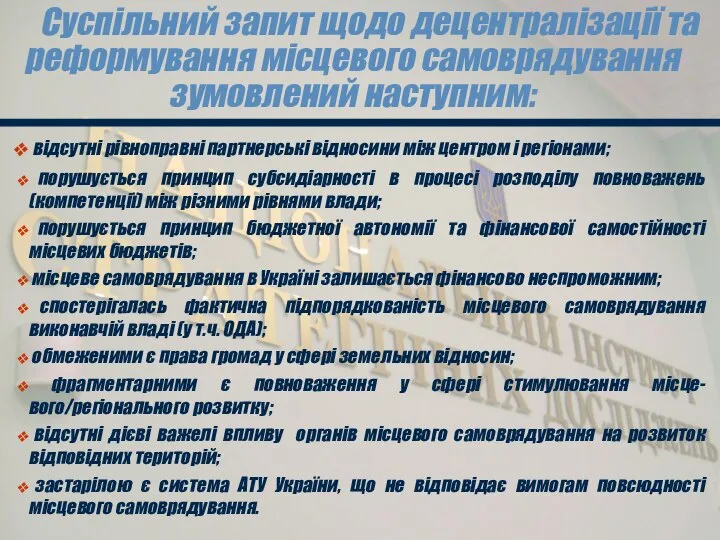 Суспільний запит щодо децентралізації та реформування місцевого самоврядування зумовлений наступним:

❖ відсутні рівноправні партнерські відносини між центром і регіонами;

❖ порушується принцип субсидіарності в процесі розподілу повноважень (компетенції) між різними рівнями влади;

❖ порушується принцип бюджетної автономії та фінансової самостійності місцевих бюджетів;

❖ місцеве самоврядування в Україні залишається фінансово неспроможним;

❖ спостерігалась фактична підпорядкованість місцевого самоврядування виконавчій владі (у т.ч. ОДА);

❖ обмеженими є права громад у сфері земельних відносин;

❖ фрагментарними є повноваження у сфері стимулювання місцевого/регіонального розвитку;

❖ відсутні дієві важелі впливу органів місцевого самоврядування на розвиток відповідних територій;

❖ застарілою є система АТУ України, що не відповідає вимогам повсюдності місцевого самоврядування.

НАЦІОНАЛЬНИЙ ІНСТИТУТ СТРАТЕГІЧНИХ ДОСЛІДЖЕНЬ